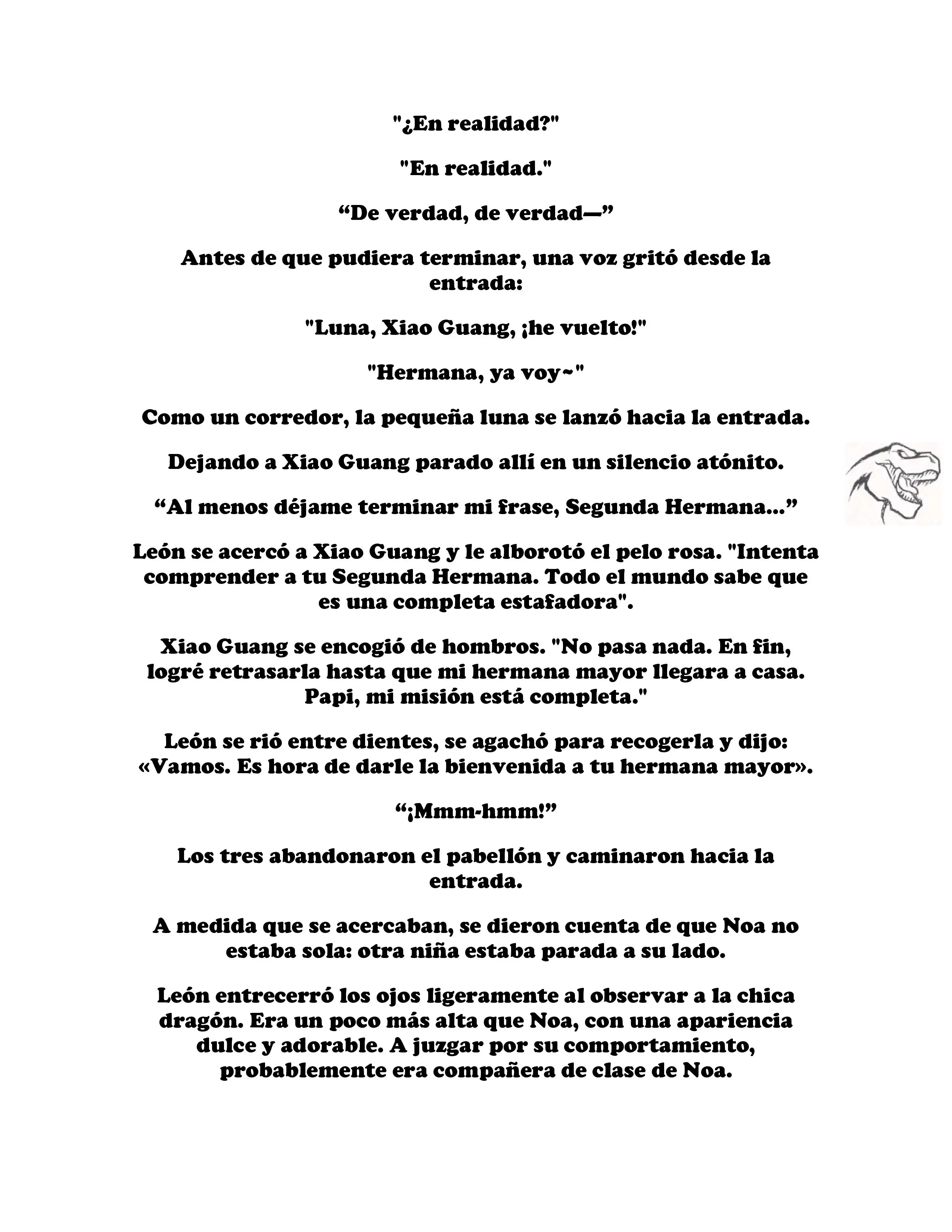 "¿En realidad?"

"En realidad."

“De verdad, de verdad—”

Antes de que pudiera terminar, una voz gritó desde la entrada:

"Luna, Xiao Guang, ¡he vuelto!"

"Hermana, ya voy~"

Como un corredor, la pequeña luna se lanzó hacia la entrada.

Dejando a Xiao Guang parado allí en un silencio atónito.

“Al menos déjame terminar mi frase, Segunda Hermana...”

León se acercó a Xiao Guang y le alborotó el pelo rosa. "Intenta comprender a tu Segunda Hermana. Todo el mundo sabe que es una completa estafadora".

Xiao Guang se encogió de hombros. "No pasa nada. En fin, logré retrasarla hasta que mi hermana mayor llegara a casa. Papi, mi misión está completa."

León se rió entre dientes, se agachó para recogerla y dijo: «Vamos. Es hora de darle la bienvenida a tu hermana mayor».

“¡Mmm-hmm!”

Los tres abandonaron el pabellón y caminaron hacia la entrada.

A medida que se acercaban, se dieron cuenta de que Noa no estaba sola: otra niña estaba parada a su lado.

León entrecerró los ojos ligeramente al observar a la chica dragón. Era un poco más alta que Noa, con una apariencia dulce y adorable. A juzgar por su comportamiento, probablemente era compañera de clase de Noa.